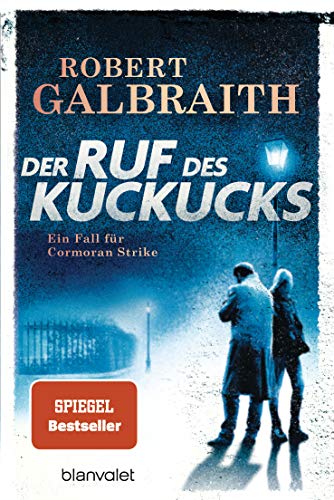 ROBERT
GALBRAITH

DER RUF DES
KUCKUCKS

Ein Fall für
Cormoran Strike

SPIEGEL
Bestseller

blanvalet